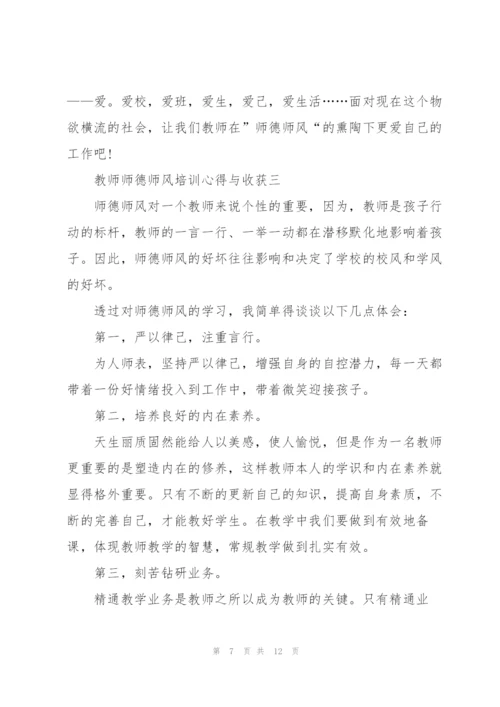 ——爱。爱校，爱班，爱生，爱己，爱生活……面对现在这个物欲横流的社会，让我们教师在”师德师风“的熏陶下更爱自己的工作吧！

教师师德师风培训心得与收获三

师德师风对一个教师来说个性的重要，因为，教师是孩子行动的标杆，教师的一言一行、一举一动都在潜移默化地影响着孩子。因此，师德师风的好坏往往影响和决定了学校的校风和学风的好坏。

透过对师德师风的学习，我简单得谈谈以下几点体会：

第一，严以律己，注重言行。

为人师表，坚持严以律己，增强自身的自控潜力，每一天都带着一份好情绪投入到工作中，带着微笑迎接孩子。

第二，培养良好的内在素养。

天生丽质固然能给人以美感，使人愉悦，但是作为一名教师更重要的是塑造内在的修养，这样教师本人的学识和内在素养就显得格外重要。只有不断的更新自己的知识，提高自身素质，不断的完善自己，才能教好学生。在教学中我们要做到有效地备课，体现教师教学的智慧，常规教学做到扎实有效。

第三，刻苦钻研业务。

精通教学业务是教师之所以成为教师的关键。只有精通业

第 7 页 共 12 页